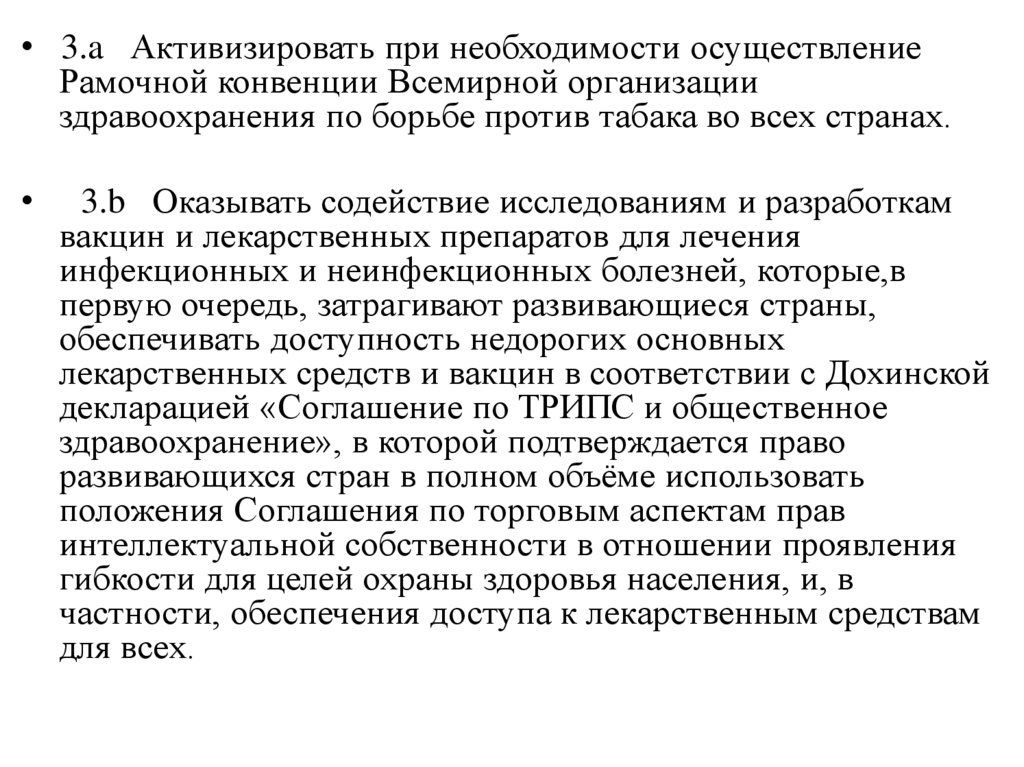 • 3.a Активизировать при необходимости осуществление Рамочной конвенции Всемирной организации здравоохранения по борьбе против табака во всех странах.

• 3.b Оказывать содействие исследованиям и разработкам вакцин и лекарственных препаратов для лечения инфекционных и неинфекционных болезней, которые,в первую очередь, затрагивают развивающиеся страны, обеспечивать доступность недорогих основных лекарственных средств и вакцин в соответствии с Дохинской декларацией «Соглашение по ТРИПС и общественное здравоохранение», в которой подтверждается право развивающихся стран в полном объёме использовать положения Соглашения по торговым аспектам прав интеллектуальной собственности в отношении проявления гибкости для целей охраны здоровья населения, и, в частности, обеспечения доступа к лекарственным средствам для всех.